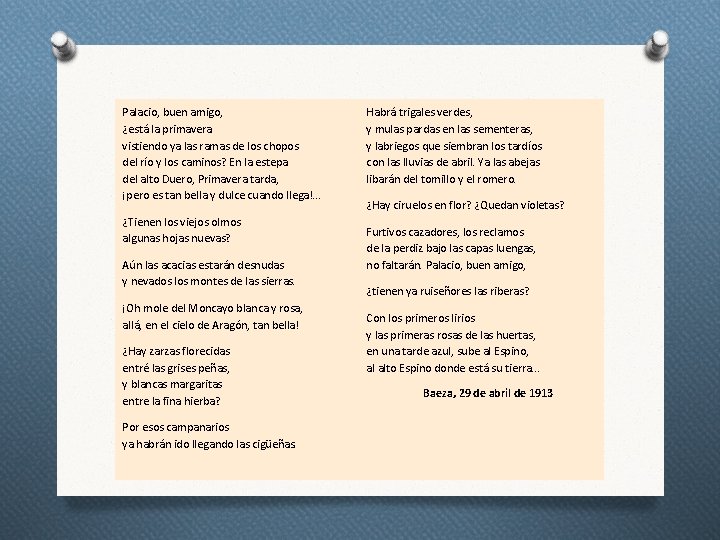 Palacio, buen amigo,
¿está la primavera
vistiendo ya las ramas de los chopos
del río y los caminos? En la estepa
del alto Duero, Primavera tarda,
¡pero es tan bella y dulce cuando llega!...

¿Tienen los viejos olmos
algunas hojas nuevas?

Aún las acacias estarán desnudas
y nevados los montes de las sierras.

¡Oh mole del Moncayo blanca y rosa,
allá, en el cielo de Aragón, tan bella!

¿Hay zarzas florecidas
entré las grises peñas,
y blancas margaritas
entre la fina hierba?

Por esos campanarios
ya habrán ido llegando las cigüeñas

Habrá trigales verdes,
y mulas pardas en las sementeras,
y labriegos que siembran los tardíos
con las lluvias de abril. Ya las abejas
libarán del tomillo y el romero.

¿Hay ciruelos en flor? ¿Quedan violetas?

Furtivos cazadores, los reclamos
de la perdiz bajo las capas luengas,
no faltarán. Palacio, buen amigo,

¿tienen ya ruiseñores las riberas?

Con los primeros lirios
y las primeras rosas de las huertas,
en una tarde azul, sube al Espino,
al alto Espino donde está su tierra...

Baeza, 29 de abril de 1913